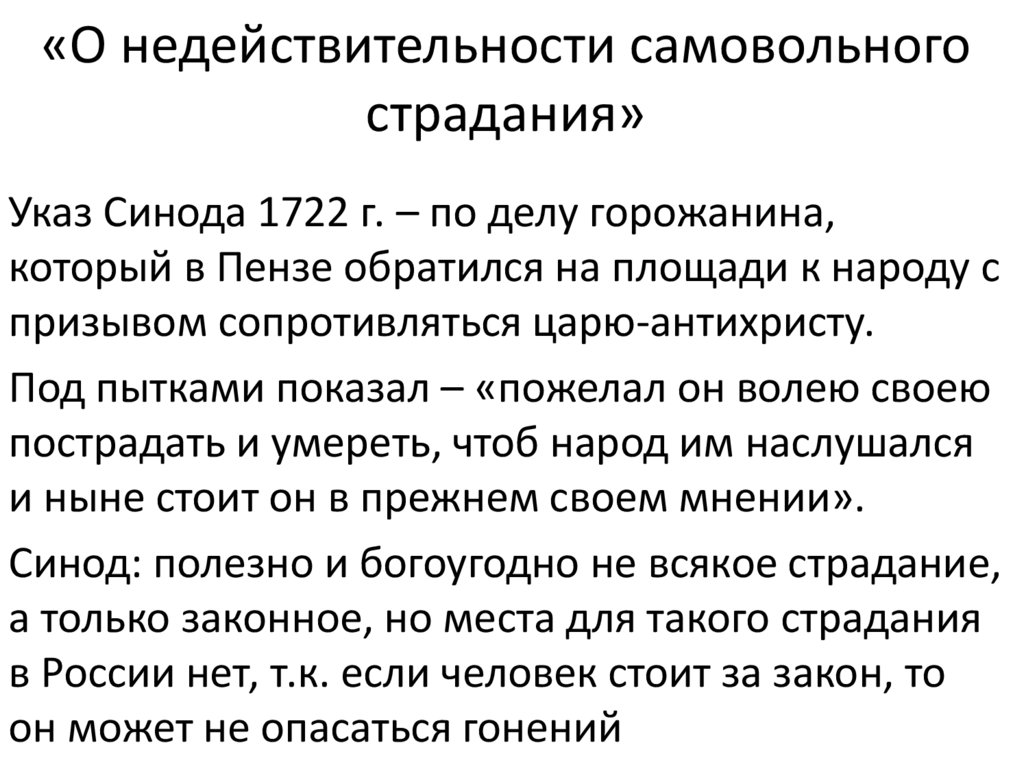 «О недействительности самовольного страдания»

Указ Синода 1722 г. – по делу горожанина, который в Пензе обратился на площади к народу с призывом сопротивляться царю-антихристу.

Под пытками показал – «пожелал он волею своею пострадать и умереть, чтоб народ им наслушался и ныне стоит он в прежнем своем мнении».

Синод: полезно и богоугодно не всякое страдание, а только законное, но места для такого страдания в России нет, т.к. если человек стоит за закон, то он может не опасаться гонений